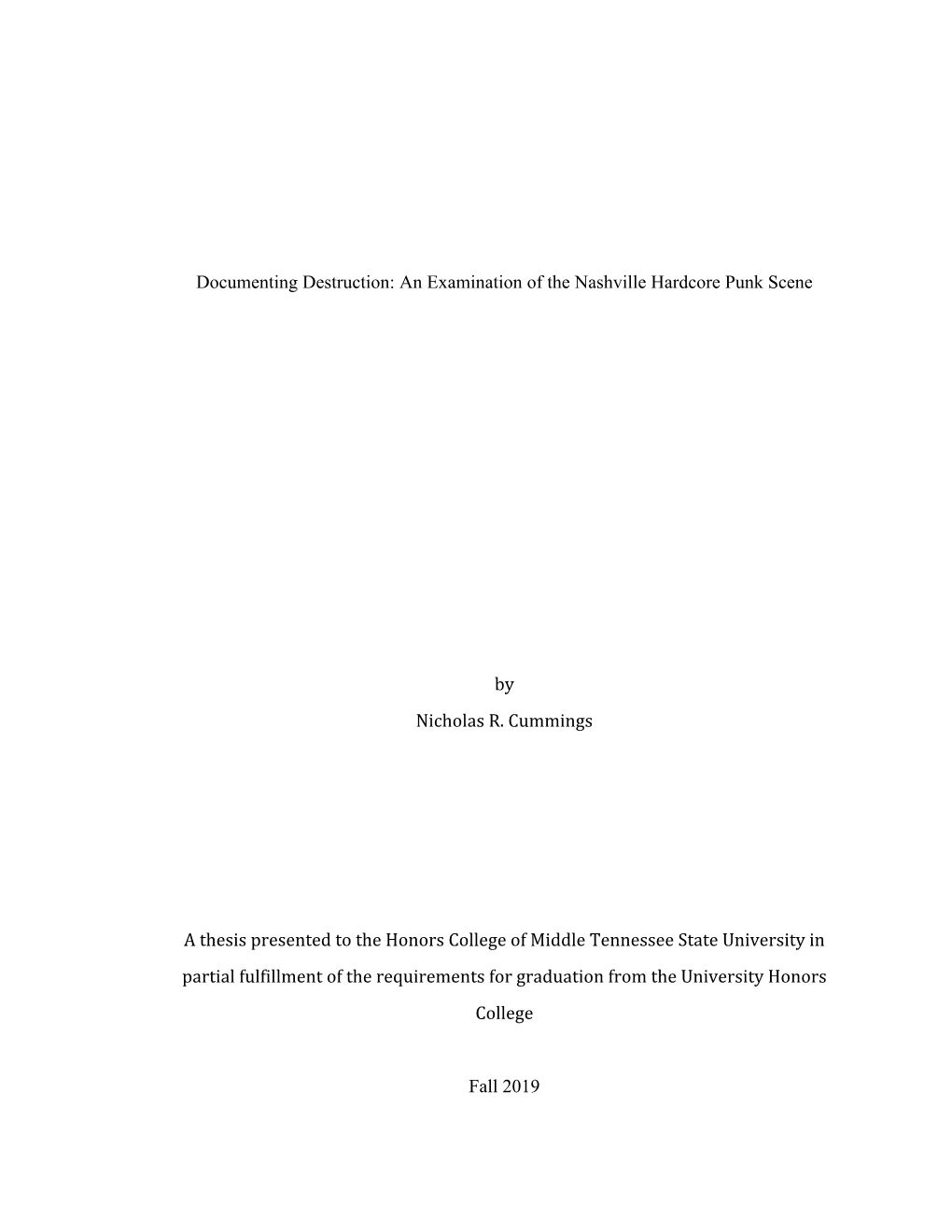 Documenting Destruction: An Examination of the Nashville Hardcore Punk Scene

by

Nicholas R. Cummings

A thesis presented to the Honors College of Middle Tennessee State University in partial fulfillment of the requirements for graduation from the University Honors College

Fall 2019